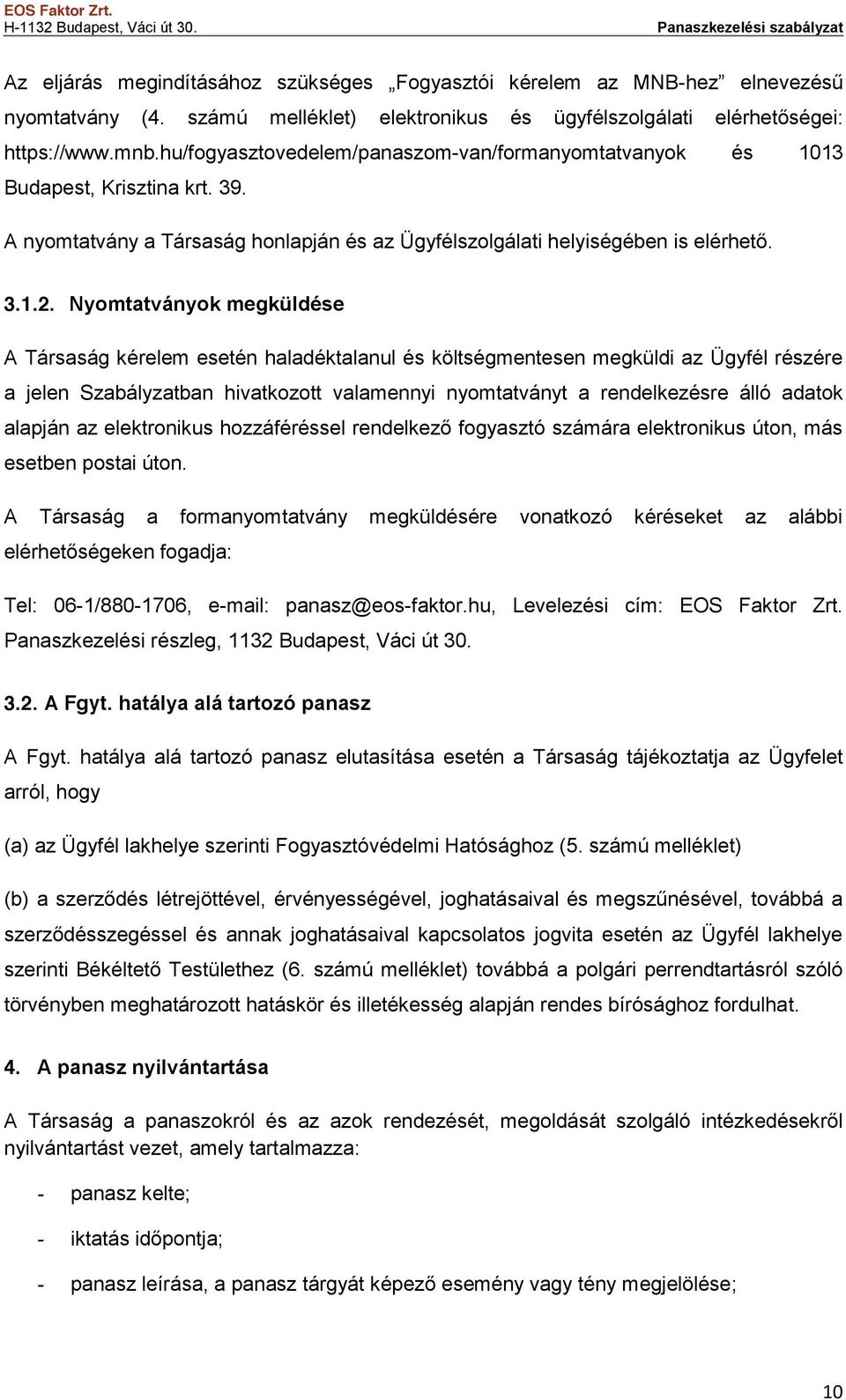 EOS Faktor Zrt.
H-1132 Budapest, Váci út 30.
Panaszkezelési szabályzat

Az eljárás megindításához szükséges „Fogyasztói kérelem az MNB-hez” elnevezésű nyomtatvány (4. számú melléklet) elektronikus és ügyfélszolgálati elérhetőségei: https://www.mnb.hu/fogyasztovedelem/panaszom-van/formanyomtatvanyok és 1013 Budapest, Krisztina krt. 39.

A nyomtatvány a Társaság honlapján és az Ügyfélszolgálati helyiségében is elérhető.

3.1.2. Nyomtatványok megküldése

A Társaság kérelem esetén haladéktalanul és költségmentesen megküldi az Ügyfél részére a jelen Szabályzatban hivatkozott valamennyi nyomtatványt a rendelkezésre álló adatok alapján az elektronikus hozzáféréssel rendelkező fogyasztó számára elektronikus úton, más esetben postai úton.

A Társaság a formanyomtatvány megküldésére vonatkozó kéréseket az alábbi elérhetőségeken fogadja:

Tel: 06-1/880-1706, e-mail: panasz@eos-faktor.hu, Levelezési cím: EOS Faktor Zrt. Panaszkezelési részleg, 1132 Budapest, Váci út 30.

3.2. A Fgyt. hatálya alá tartozó panasz

A Fgyt. hatálya alá tartozó panasz elutasítása esetén a Társaság tájékoztatja az Ügyfelet arról, hogy

(a) az Ügyfél lakhelye szerinti Fogyasztóvédelmi Hatósághoz (5. számú melléklet)

(b) a szerződés létrejöttével, érvényességével, joghatásaival és megszűnésével, továbbá a szerződésszegéssel és annak joghatásaival kapcsolatos jogvita esetén az Ügyfél lakhelye szerinti Békéltető Testülethez (6. számú melléklet) továbbá a polgári perrendtartásról szóló törvényben meghatározott hatáskör és illetékesség alapján rendes bírósághoz fordulhat.

4. A panasz nyilvántartása

A Társaság a panaszokról és az azok rendezését, megoldását szolgáló intézkedésekről nyilvántartást vezet, amely tartalmazza:

- panasz kelte;

- iktatás időpontja;

- panasz leírása, a panasz tárgyát képező esemény vagy tény megjelölése;

10